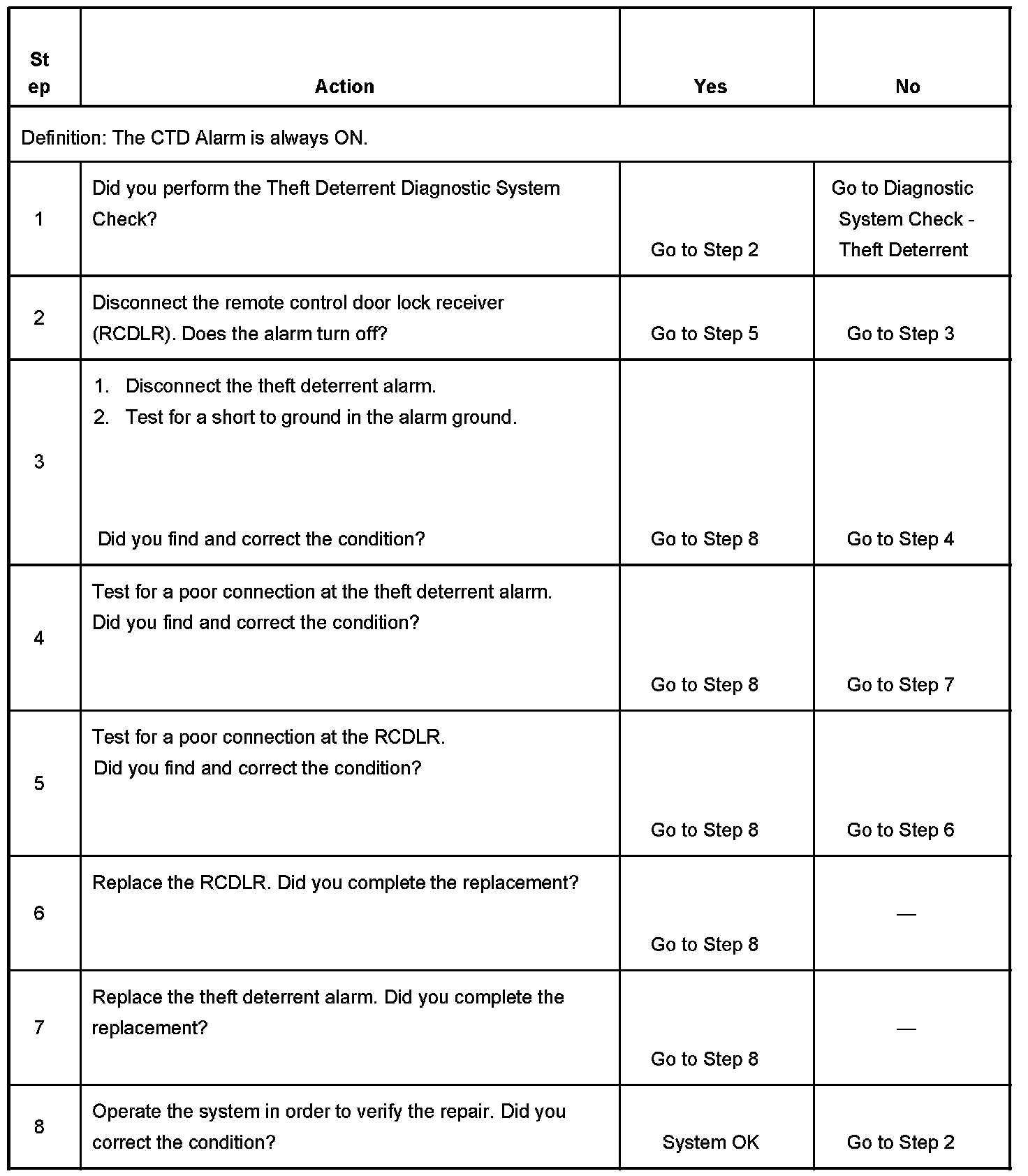 | Step | Action | Yes | No |
|---|---|---|---|
| Definition: The CTD Alarm is always ON. | | | |
| 1 | Did you perform the Theft Deterrent Diagnostic System Check? | Go to Step 2 | Go to Diagnostic System Check - Theft Deterrent |
| 2 | Disconnect the remote control door lock receiver (RCDLR). Does the alarm turn off? | Go to Step 5 | Go to Step 3 |
| 3 | 1. Disconnect the theft deterrent alarm. 2. Test for a short to ground in the alarm ground. Did you find and correct the condition? | Go to Step 8 | Go to Step 4 |
| 4 | Test for a poor connection at the theft deterrent alarm. Did you find and correct the condition? | Go to Step 8 | Go to Step 7 |
| 5 | Test for a poor connection at the RCDLR. Did you find and correct the condition? | Go to Step 8 | Go to Step 6 |
| 6 | Replace the RCDLR. Did you complete the replacement? | Go to Step 8 | — |
| 7 | Replace the theft deterrent alarm. Did you complete the replacement? | Go to Step 8 | — |
| 8 | Operate the system in order to verify the repair. Did you correct the condition? | System OK | Go to Step 2 |